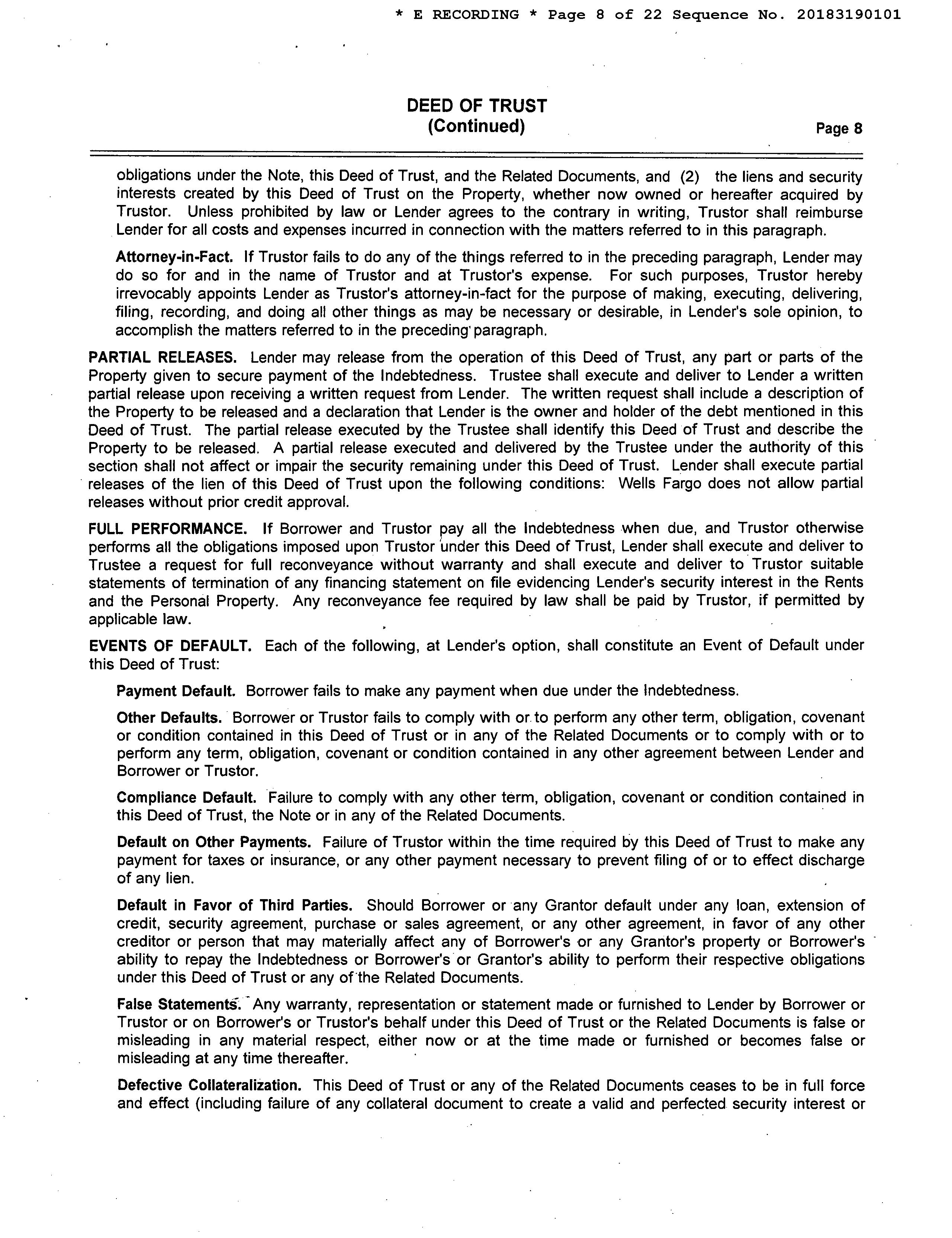 * E RECORDING * Page 8 of 22 Sequence No. 20183190101

DEED OF TRUST
(Continued)

Page 8

obligations under the Note, this Deed of Trust, and the Related Documents, and (2) the liens and security interests created by this Deed of Trust on the Property, whether now owned or hereafter acquired by Trustor. Unless prohibited by law or Lender agrees to the contrary in writing, Trustor shall reimburse Lender for all costs and expenses incurred in connection with the matters referred to in this paragraph.

Attorney-in-Fact. If Trustor fails to do any of the things referred to in the preceding paragraph, Lender may do so for and in the name of Trustor and at Trustor's expense. For such purposes, Trustor hereby irrevocably appoints Lender as Trustor's attorney-in-fact for the purpose of making, executing, delivering, filing, recording, and doing all other things as may be necessary or desirable, in Lender's sole opinion, to accomplish the matters referred to in the preceding paragraph.

PARTIAL RELEASES. Lender may release from the operation of this Deed of Trust, any part or parts of the Property given to secure payment of the Indebtedness. Trustee shall execute and deliver to Lender a written partial release upon receiving a written request from Lender. The written request shall include a description of the Property to be released and a declaration that Lender is the owner and holder of the debt mentioned in this Deed of Trust. The partial release executed by the Trustee shall identify this Deed of Trust and describe the Property to be released. A partial release executed and delivered by the Trustee under the authority of this section shall not affect or impair the security remaining under this Deed of Trust. Lender shall execute partial releases of the lien of this Deed of Trust upon the following conditions: Wells Fargo does not allow partial releases without prior credit approval.

FULL PERFORMANCE. If Borrower and Trustor pay all the Indebtedness when due, and Trustor otherwise performs all the obligations imposed upon Trustor under this Deed of Trust, Lender shall execute and deliver to Trustee a request for full reconveyance without warranty and shall execute and deliver to Trustor suitable statements of termination of any financing statement on file evidencing Lender's security interest in the Rents and the Personal Property. Any reconveyance fee required by law shall be paid by Trustor, if permitted by applicable law.

EVENTS OF DEFAULT. Each of the following, at Lender's option, shall constitute an Event of Default under this Deed of Trust:

Payment Default. Borrower fails to make any payment when due under the Indebtedness.

Other Defaults. Borrower or Trustor fails to comply with or to perform any other term, obligation, covenant or condition contained in this Deed of Trust or in any of the Related Documents or to comply with or to perform any term, obligation, covenant or condition contained in any other agreement between Lender and Borrower or Trustor.

Compliance Default. Failure to comply with any other term, obligation, covenant or condition contained in this Deed of Trust, the Note or in any of the Related Documents.

Default on Other Payments. Failure of Trustor within the time required by this Deed of Trust to make any payment for taxes or insurance, or any other payment necessary to prevent filing of or to effect discharge of any lien.

Default in Favor of Third Parties. Should Borrower or any Grantor default under any loan, extension of credit, security agreement, purchase or sales agreement, or any other agreement, in favor of any other creditor or person that may materially affect any of Borrower's or any Grantor's property or Borrower's ability to repay the Indebtedness or Borrower's or Grantor's ability to perform their respective obligations under this Deed of Trust or any of the Related Documents.

False Statements. Any warranty, representation or statement made or furnished to Lender by Borrower or Trustor or on Borrower's or Trustor's behalf under this Deed of Trust or the Related Documents is false or misleading in any material respect, either now or at the time made or furnished or becomes false or misleading at any time thereafter.

Defective Collateralization. This Deed of Trust or any of the Related Documents ceases to be in full force and effect (including failure of any collateral document to create a valid and perfected security interest or